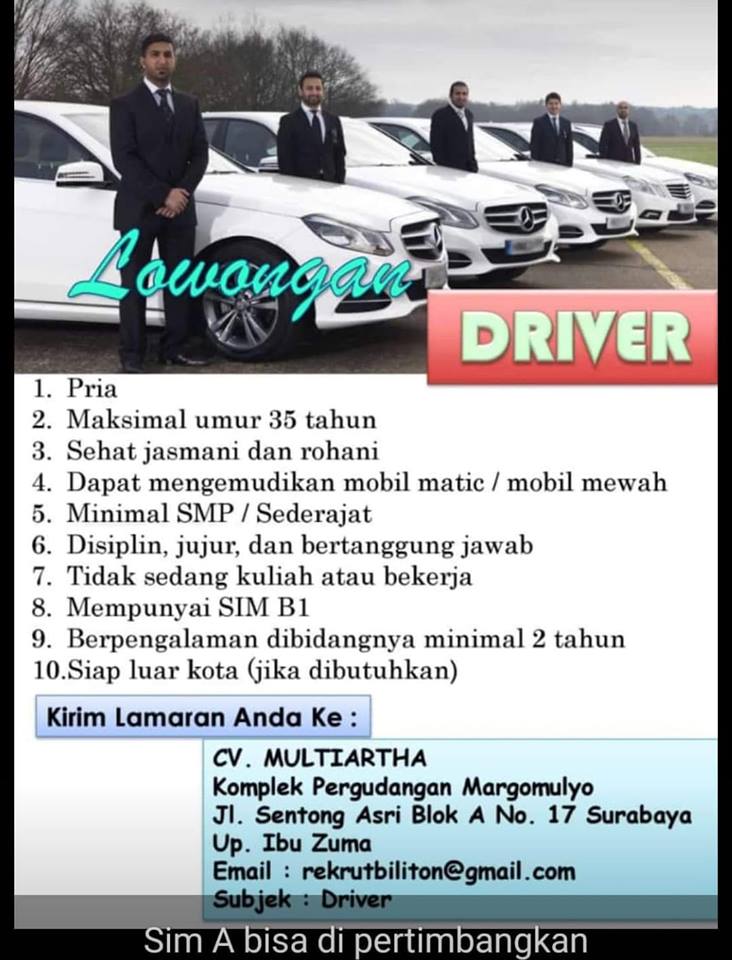 Lowongan

DRIVER

1. Pria
2. Maksimal umur 35 tahun
3. Sehat jasmani dan rohani
4. Dapat mengemudikan mobil matic / mobil mewah
5. Minimal SMP / Sederajat
6. Disiplin, jujur, dan bertanggung jawab
7. Tidak sedang kuliah atau bekerja
8. Mempunyai SIM B1
9. Berpengalaman dibidangnya minimal 2 tahun
10.Siap luar kota (jika dibutuhkan)

Kirim Lamaran Anda Ke :

CV. MULTIARTHA
Komplek Pergudangan Margomulyo
Jl. Sentong Asri Blok A No. 17 Surabaya
Up. Ibu Zuma
Email : rekrutbiliton@gmail.com
Subjek : Driver

Sim A bisa di pertimbangkan